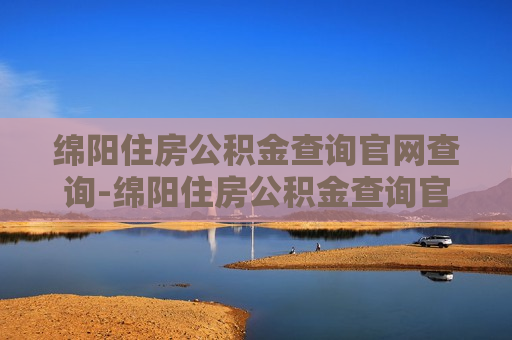 绵阳住房公积金查询官网查询-绵阳住房公积金查询官